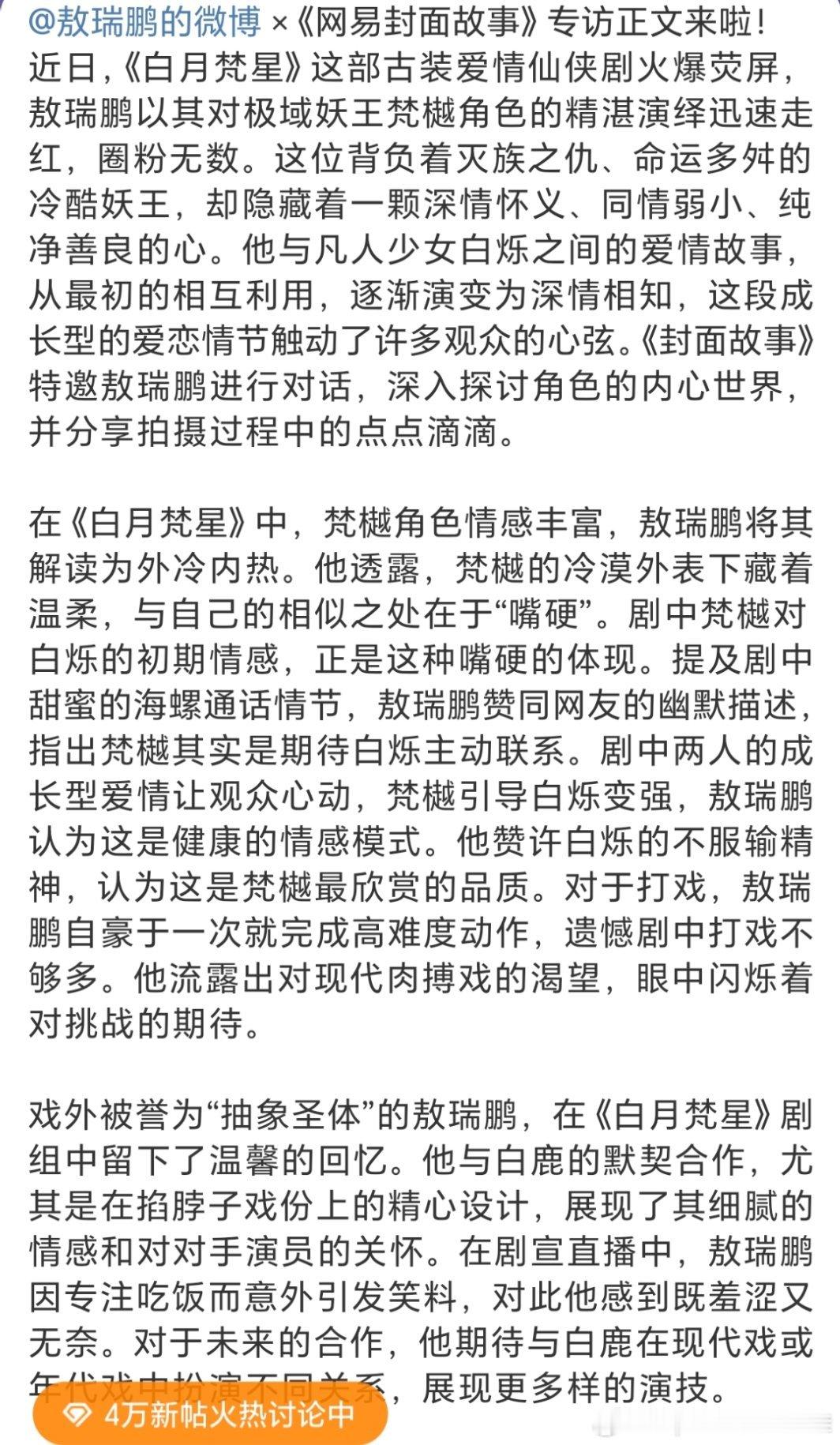 @敖瑞鹏的微博 ×《网易封面故事》专访正文来啦！近日，《白月梵星》这部古装爱情仙侠剧火爆荧屏，敖瑞鹏以其对极域妖王梵樾角色的精湛演绎迅速走红，圈粉无数。这位背负着灭族之仇、命运多舛的冷酷妖王，却隐藏着一颗深情怀义、同情弱小、纯净善良的心。他与凡人少女白烁之间的爱情故事，从最初的相互利用，逐渐演变为深情相知，这段成长型的爱恋情节触动了许多观众的心弦。《封面故事》特邀敖瑞鹏进行对话，深入探讨角色的内心世界，并分享拍摄过程中的点点滴滴。

在《白月梵星》中，梵樾角色情感丰富，敖瑞鹏将其解读为外冷内热。他透露，梵樾的冷漠外表下藏着温柔，与自己的相似之处在于“嘴硬”。剧中梵樾对白烁的初期情感，正是这种嘴硬的体现。提及剧中甜蜜的海螺通话情节，敖瑞鹏赞同网友的幽默描述，指出梵樾其实是期待白烁主动联系。剧中两人的成长型爱情让观众心动，梵樾引导白烁变强，敖瑞鹏认为这是健康的情感模式。他赞许白烁的不服输精神，认为这是梵樾最欣赏的品质。对于打戏，敖瑞鹏自豪于一次就完成高难度动作，遗憾剧中打戏不够多。他流露出对现代肉搏戏的渴望，眼中闪烁着对挑战的期待。

戏外被誉为“抽象圣体”的敖瑞鹏，在《白月梵星》剧组中留下了温馨的回忆。他与白鹿的默契合作，尤其是在掐脖子戏份上的精心设计，展现了其细腻的情感和对对手演员的关怀。在剧宣直播中，敖瑞鹏因专注吃饭而意外引发笑料，对此他感到既羞涩又无奈。对于未来的合作，他期待与白鹿在现代戏或年代戏中扮演不同关系，展现更多样的演技。

4万新帖火热讨论中